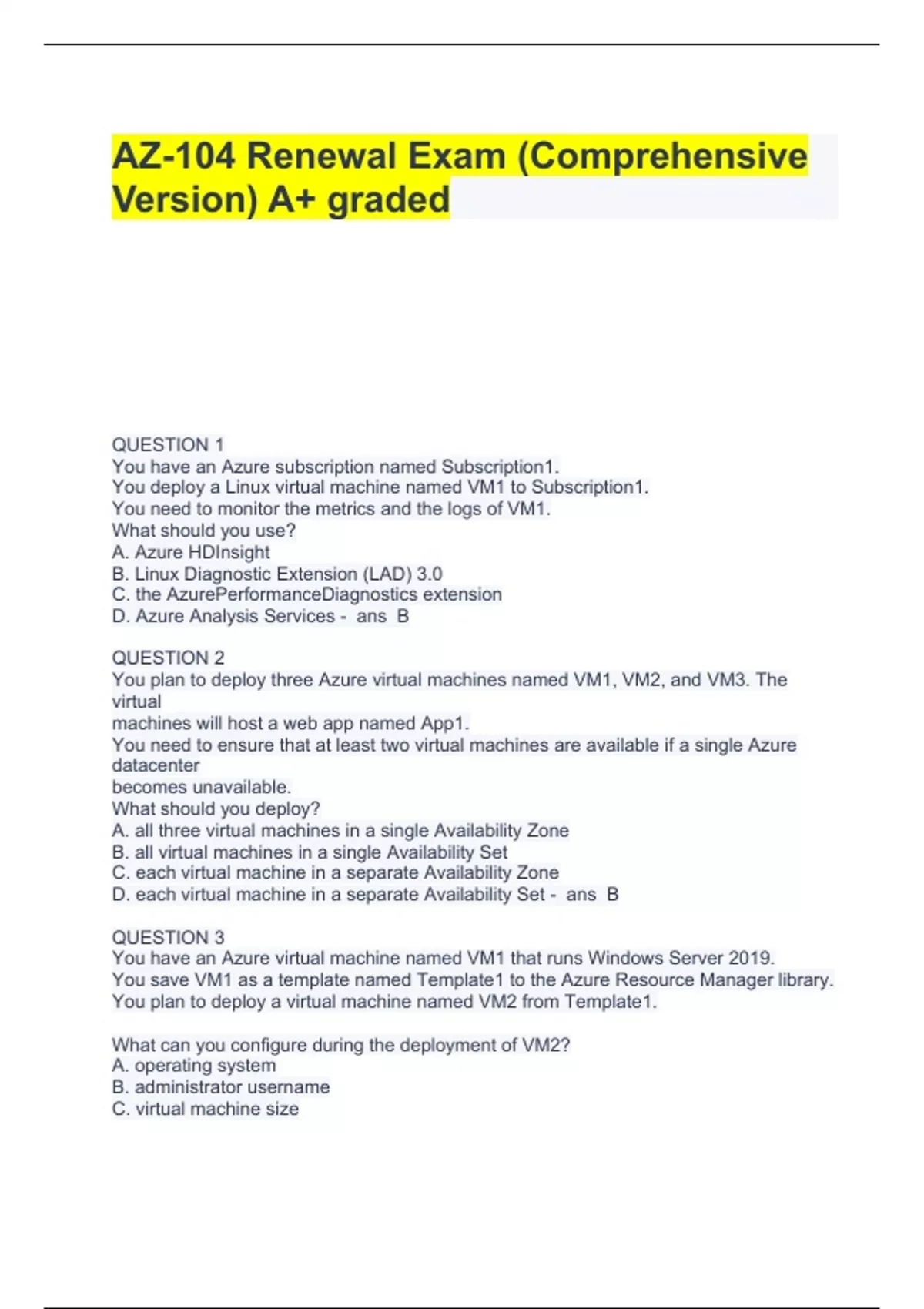 AZ-104 Renewal Exam (Comprehensive Version) A+ graded

QUESTION 1
You have an Azure subscription named Subscription1.
You deploy a Linux virtual machine named VM1 to Subscription1.
You need to monitor the metrics and the logs of VM1.
What should you use?
A. Azure HDInsight
B. Linux Diagnostic Extension (LAD) 3.0
C. the AzurePerformanceDiagnostics extension
D. Azure Analysis Services - ans B

QUESTION 2
You plan to deploy three Azure virtual machines named VM1, VM2, and VM3. The virtual machines will host a web app named App1.
You need to ensure that at least two virtual machines are available if a single Azure datacenter becomes unavailable.
What should you deploy?
A. all three virtual machines in a single Availability Zone
B. all virtual machines in a single Availability Set
C. each virtual machine in a separate Availability Zone
D. each virtual machine in a separate Availability Set - ans B

QUESTION 3
You have an Azure virtual machine named VM1 that runs Windows Server 2019.
You save VM1 as a template named Template1 to the Azure Resource Manager library.
You plan to deploy a virtual machine named VM2 from Template1.

What can you configure during the deployment of VM2?
A. operating system
B. administrator username
C. virtual machine size